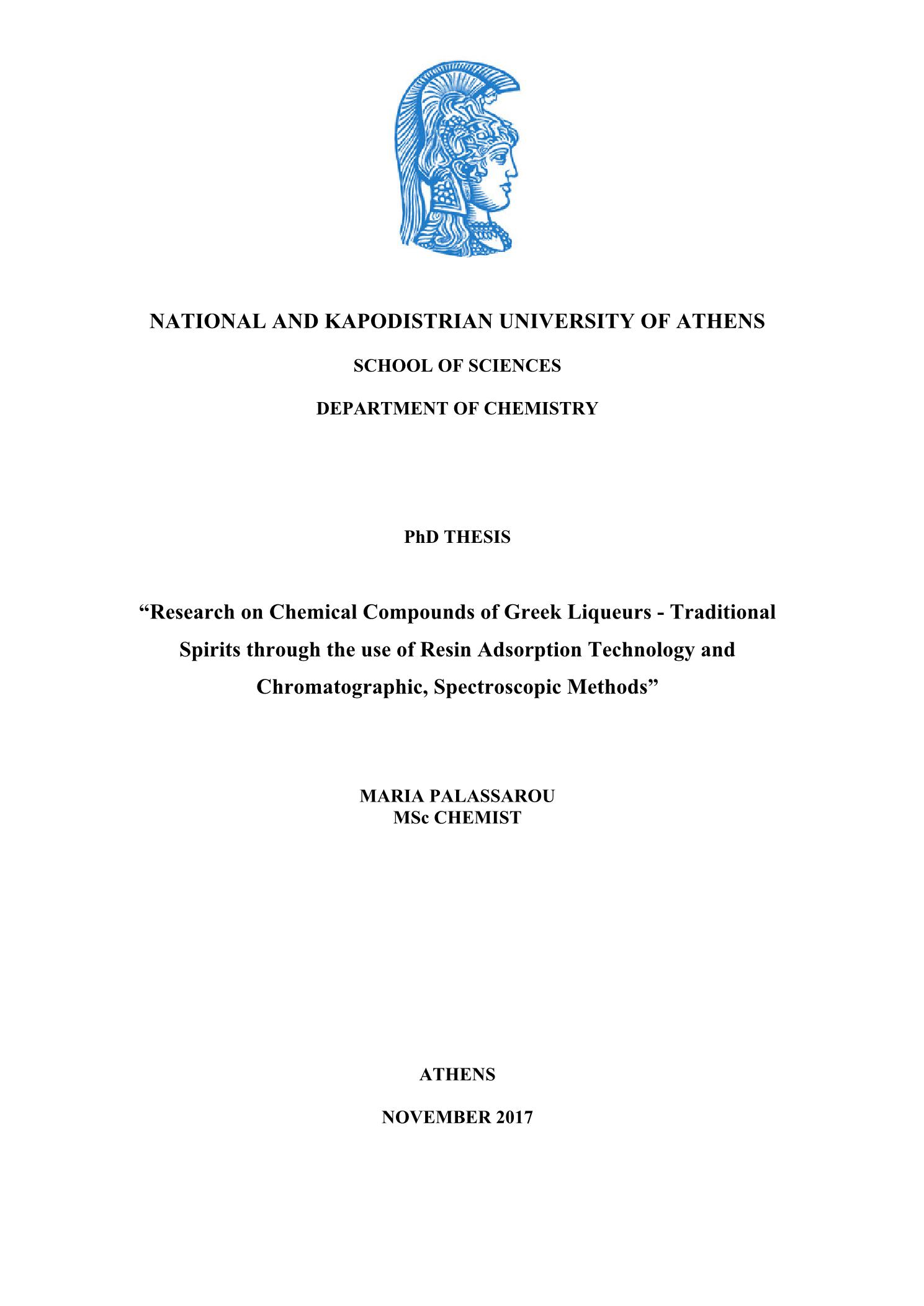 NATIONAL AND KAPODISTRIAN UNIVERSITY OF ATHENS

SCHOOL OF SCIENCES

DEPARTMENT OF CHEMISTRY

PhD THESIS

“Research on Chemical Compounds of Greek Liqueurs - Traditional Spirits through the use of Resin Adsorption Technology and Chromatographic, Spectroscopic Methods”

MARIA PALASSAROU
MSc CHEMIST

ATHENS

NOVEMBER 2017